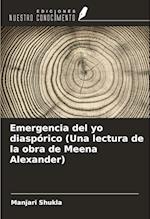 EDICIONES
NUESTRO CONOCIMIENTO

Emergencia del yo diaspórico (Una lectura de la obra de Meena Alexander)

Manjari Shukla